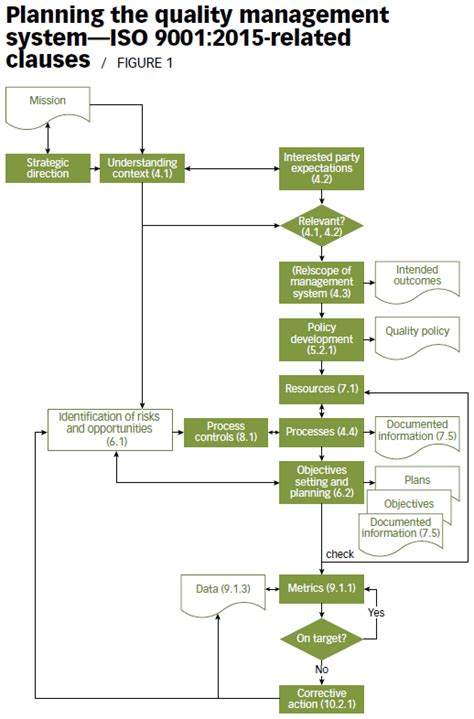 Planning the quality management system—ISO 9001:2015-related clauses / FIGURE 1

Mission

Strategic direction

Understanding context (4.1)

Interested party expectations (4.2)

Relevant? (4.1, 4.2)

(Re)scope of management system (4.3)

Intended outcomes

Policy development (5.2.1)

Quality policy

Resources (7.1)

Identification of risks and opportunities (6.1)

Process controls (8.1)

Processes (4.4)

Documented information (7.5)

Objectives setting and planning (6.2)

Plans

Objectives

Documented information (7.5)

check

Data (9.1.3)

Metrics (9.1.1)

Yes

On target?

No

Corrective action (10.2.1)